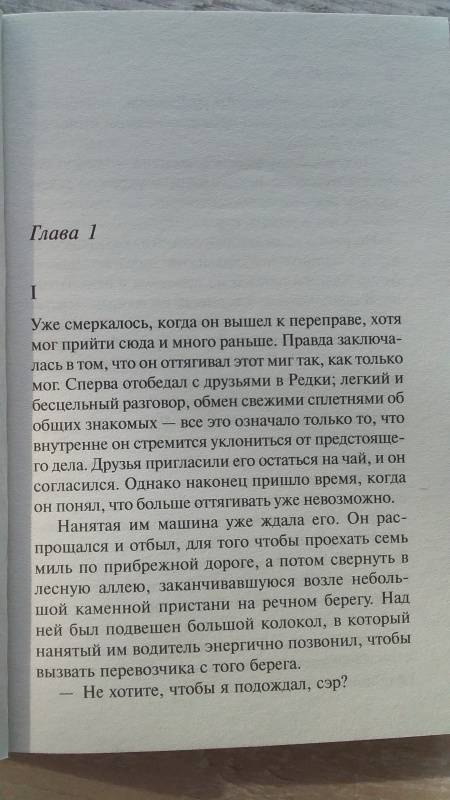 Глава 1

I

Уже смеркалось, когда он вышел к переправе, хотя мог прийти сюда и много раньше. Правда заключалась в том, что он оттягивал этот миг так, как только мог. Сперва отобедал с друзьями в Редки; легкий и бесцельный разговор, обмен свежими сплетнями об общих знакомых — все это означало только то, что внутренне он стремится уклониться от предстоящего дела. Друзья пригласили его остаться на чай, и он согласился. Однако наконец пришло время, когда он понял, что больше оттягивать уже невозможно.

Нанятая им машина уже ждала его. Он распрощался и отбыл, для того чтобы проехать семь миль по прибрежной дороге, а потом свернуть в лесную аллею, заканчивавшуюся возле небольшой каменной пристани на речном берегу. Над ней был подвешен большой колокол, в который нанятый им водитель энергично позвонил, чтобы вызвать перевозчика с того берега.

— Не хотите, чтобы я подождал, сэр?